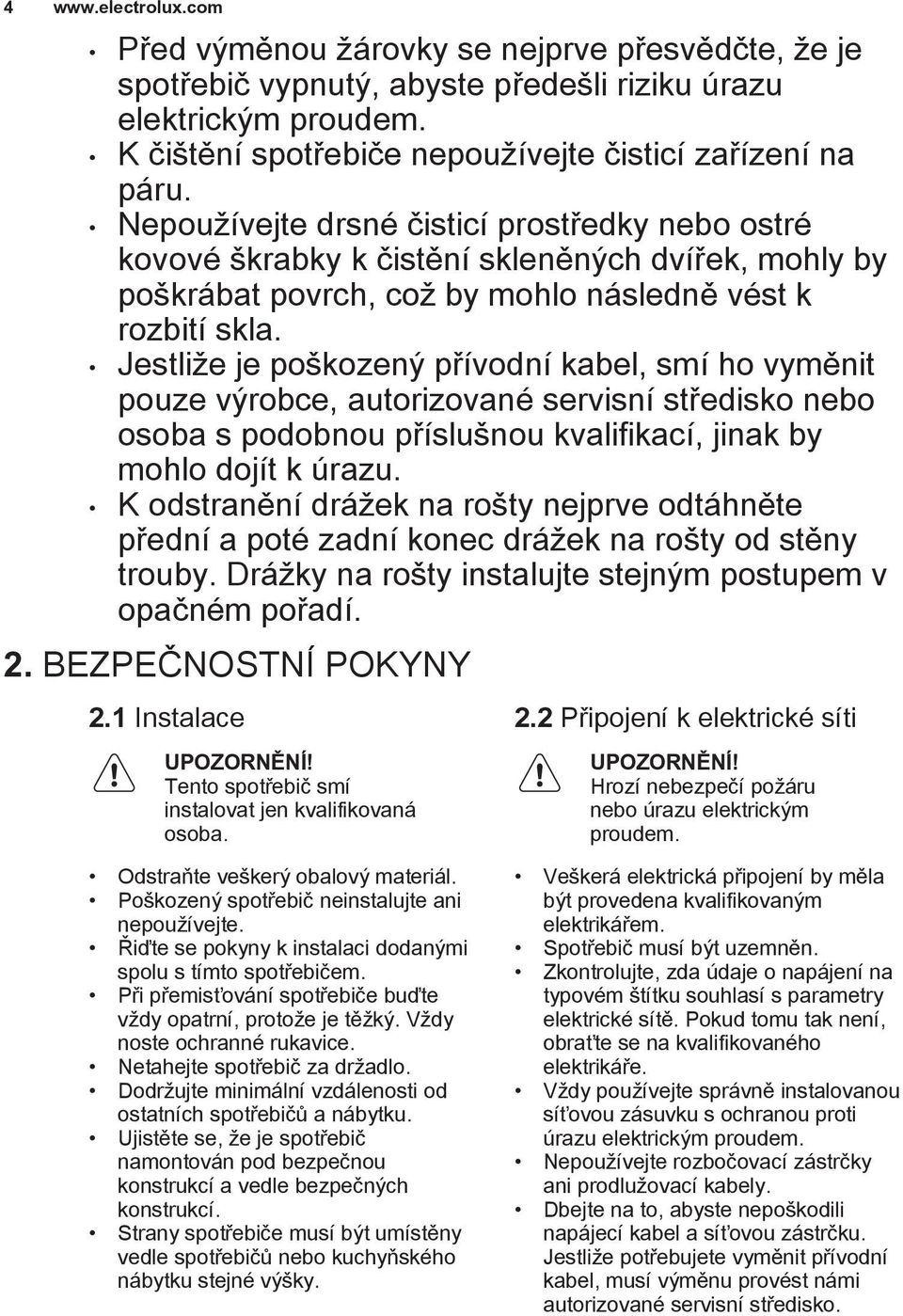 4 www.electrolux.com

• Před výměnou žárovky se nejprve přesvědčte, že je spotřebič vypnutý, abyste předešli riziku úrazu elektrickým proudem.
• K čištění spotřebiče nepoužívejte čisticí zařízení na páru.
• Nepoužívejte drsné čisticí prostředky nebo ostré kovové škrabky k čistění skleněných dvířek, mohly by poškrábat povrch, což by mohlo následně vést k rozbití skla.
• Jestliže je poškozený přívodní kabel, smí ho vyměnit pouze výrobce, autorizované servisní středisko nebo osoba s podobnou příslušnou kvalifikací, jinak by mohlo dojít k úrazu.
• K odstranění drážek na rošty nejprve odtáhněte přední a poté zadní konec drážek na rošty od stěny trouby. Drážky na rošty instalujte stejným postupem v opačném pořadí.

2. BEZPEČNOSTNÍ POKYNY

2.1 Instalace

UPOZORNĚNÍ!
Tento spotřebič smí instalovat jen kvalifikovaná osoba.

• Odstraňte veškerý obalový materiál.
• Poškozený spotřebič neinstalujte ani nepoužívejte.
• Řiďte se pokyny k instalaci dodanými spolu s tímto spotřebičem.
• Při přemisťování spotřebiče buďte vždy opatrní, protože je těžký. Vždy noste ochranné rukavice.
• Netahejte spotřebič za držadlo.
• Dodržujte minimální vzdálenosti od ostatních spotřebičů a nábytku.
• Ujistěte se, že je spotřebič namontován pod bezpečnou konstrukcí a vedle bezpečných konstrukcí.
• Strany spotřebiče musí být umístěny vedle spotřebičů nebo kuchyňského nábytku stejné výšky.

2.2 Připojení k elektrické síti

UPOZORNĚNÍ!
Hrozí nebezpečí požáru nebo úrazu elektrickým proudem.

• Veškerá elektrická připojení by měla být provedena kvalifikovaným elektrikářem.
• Spotřebič musí být uzemněn.
• Zkontrolujte, zda údaje o napájení na typovém štítku souhlasí s parametry elektrické sítě. Pokud tomu tak není, obraťte se na kvalifikovaného elektrikáře.
• Vždy používejte správně instalovanou síťovou zásuvku s ochranou proti úrazu elektrickým proudem.
• Nepoužívejte rozbočovací zástrčky ani prodlužovací kabely.
• Dbejte na to, abyste nepoškodili napájecí kabel a síťovou zástrčku. Jestliže potřebujete vyměnit přívodní kabel, musí výměnu provést námi autorizované servisní středisko.